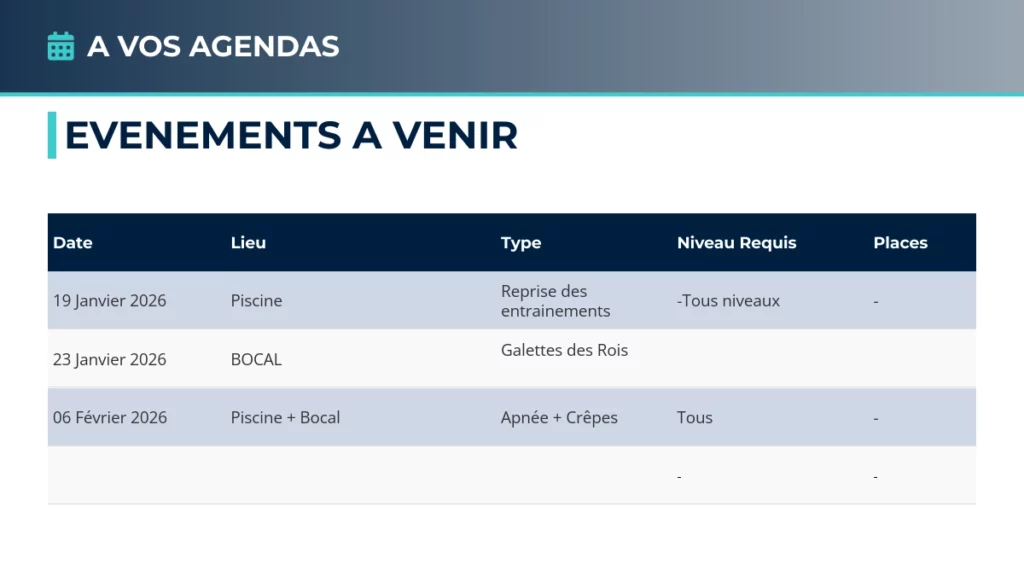 A VOS AGENDAS

EVENEMENTS A VENIR

| Date | Lieu | Type | Niveau Requis | Places |
|---|---|---|---|---|
| 19 Janvier 2026 | Piscine | Reprise des entrainements | -Tous niveaux | - |
| 23 Janvier 2026 | BOCAL | Galettes des Rois | | |
| 06 Février 2026 | Piscine + Bocal | Apnée + Crêpes | Tous | - |
| | | | - | - |